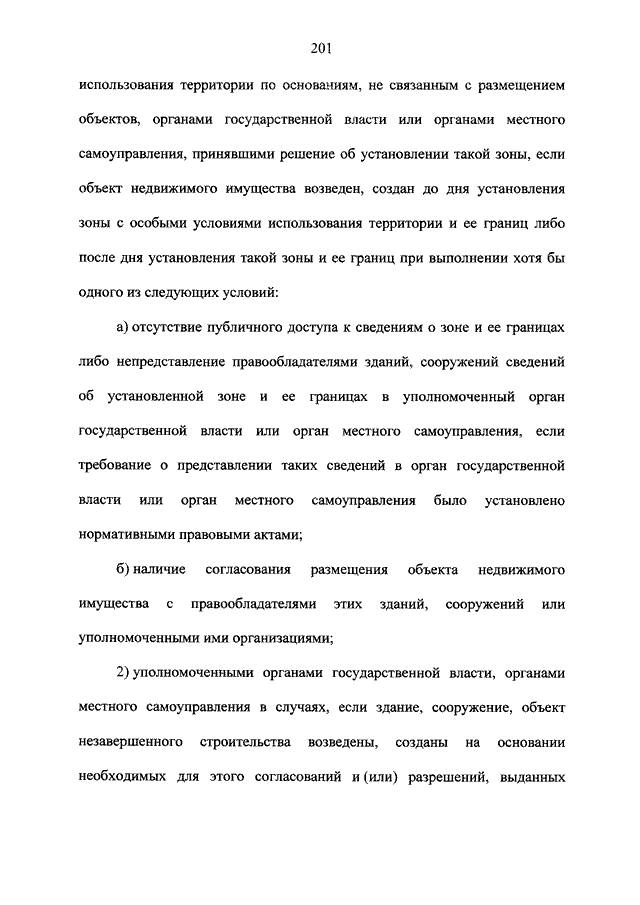 201

использования территории по основаниям, не связанным с размещением объектов, органами государственной власти или органами местного самоуправления, принявшими решение об установлении такой зоны, если объект недвижимого имущества возведен, создан до дня установления зоны с особыми условиями использования территории и ее границ либо после дня установления такой зоны и ее границ при выполнении хотя бы одного из следующих условий:

а) отсутствие публичного доступа к сведениям о зоне и ее границах либо непредставление правообладателями зданий, сооружений сведений об установленной зоне и ее границах в уполномоченный орган государственной власти или орган местного самоуправления, если требование о представлении таких сведений в орган государственной власти или орган местного самоуправления было установлено нормативными правовыми актами;

б) наличие согласования размещения объекта недвижимого имущества с правообладателями этих зданий, сооружений или уполномоченными ими организациями;

2) уполномоченными органами государственной власти, органами местного самоуправления в случаях, если здание, сооружение, объект незавершенного строительства возведены, созданы на основании необходимых для этого согласований и (или) разрешений, выданных